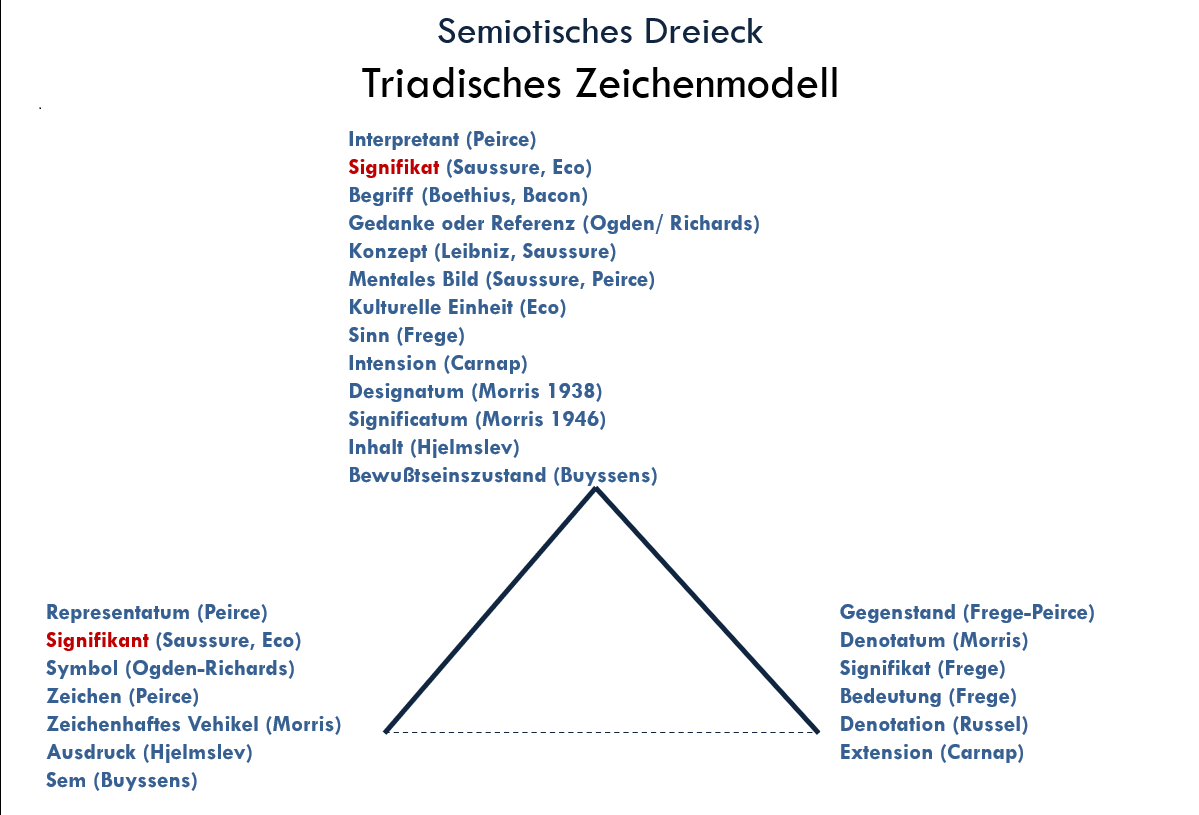 Semiotisches Dreieck
Triadisches Zeichenmodell

Interpretant (Peirce)
Signifikat (Saussure, Eco)
Begriff (Boethius, Bacon)
Gedanke oder Referenz (Ogden/ Richards)
Konzept (Leibniz, Saussure)
Mentales Bild (Saussure, Peirce)
Kulturelle Einheit (Eco)
Sinn (Frege)
Intension (Carnap)
Designatum (Morris 1938)
Significatum (Morris 1946)
Inhalt (Hjelmslev)
Bewußtseinszustand (Buyssens)

Representatum (Peirce)
Signifikant (Saussure, Eco)
Symbol (Ogden-Richards)
Zeichen (Peirce)
Zeichenhaftes Vehikel (Morris)
Ausdruck (Hjelmslev)
Sem (Buyssens)

Gegenstand (Frege-Peirce)
Denotatum (Morris)
Signifikat (Frege)
Bedeutung (Frege)
Denotation (Russel)
Extension (Carnap)